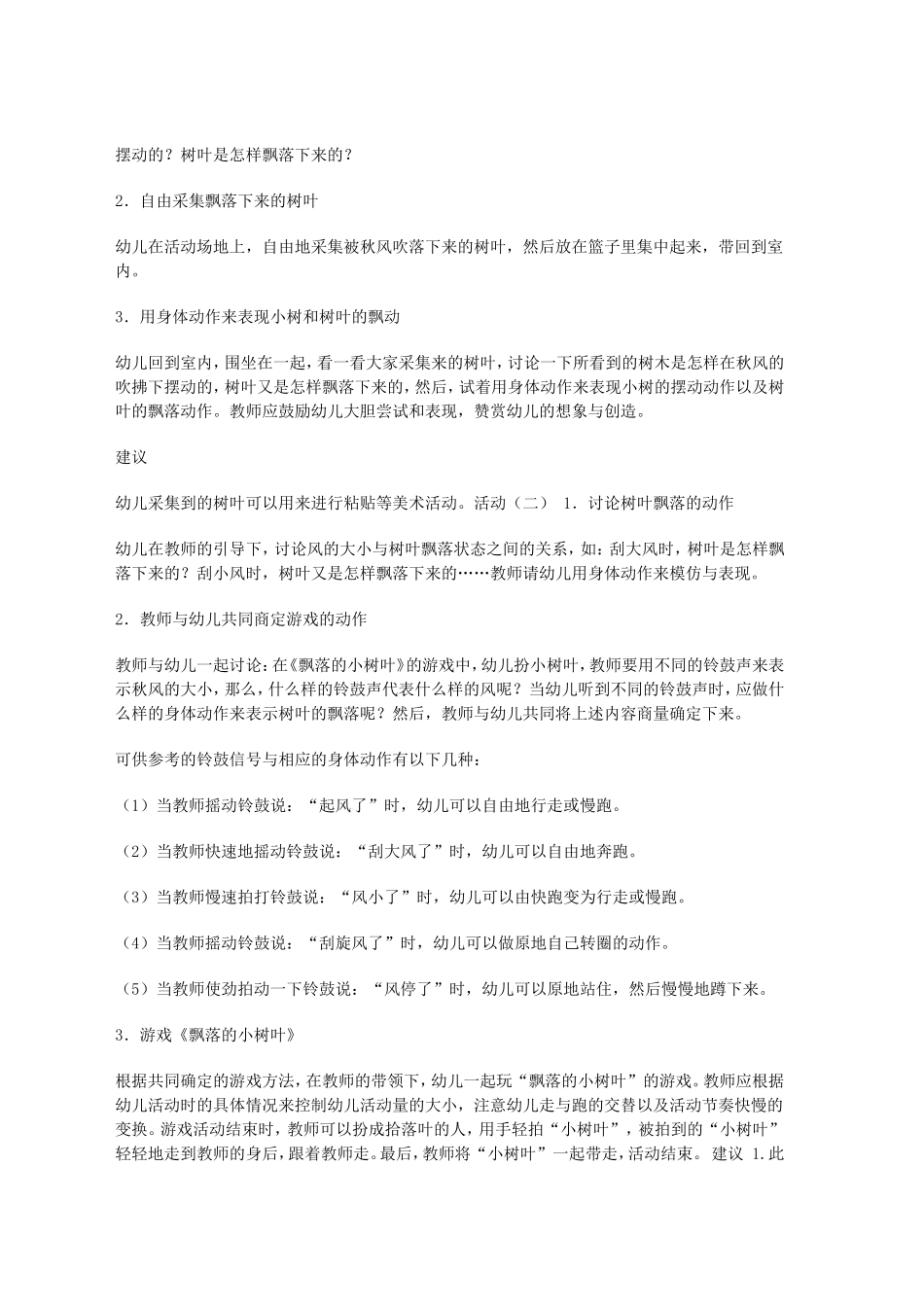 摆动的？树叶是怎样飘落下来的？

2．自由采集飘落下来的树叶

幼儿在活动场地上，自由地采集被秋风吹落下来的树叶，然后放在篮子里集中起来，带回到室内。

3．用身体动作来表现小树和树叶的飘动

幼儿回到室内，围坐在一起，看一看大家采集来的树叶，讨论一下所看到的树木是怎样在秋风的吹拂下摆动的，树叶又是怎样飘落下来的，然后，试着用身体动作来表现小树的摆动动作以及树叶的飘落动作。教师应鼓励幼儿大胆尝试和表现，赞赏幼儿的想象与创造。

建议

幼儿采集到的树叶可以用来进行粘贴等美术活动。活动（二） 1．讨论树叶飘落的动作

幼儿在教师的引导下，讨论风的大小与树叶飘落状态之间的关系，如：刮大风时，树叶是怎样飘落下来的？刮小风时，树叶又是怎样飘落下来的……教师请幼儿用身体动作来模仿与表现。

2．教师与幼儿共同商定游戏的动作

教师与幼儿一起讨论：在《飘落的小树叶》的游戏中，幼儿扮小树叶，教师要用不同的铃鼓声来表示秋风的大小，那么，什么样的铃鼓声代表什么样的风呢？当幼儿听到不同的铃鼓声时，应做什么样的身体动作来表示树叶的飘落呢？然后，教师与幼儿共同将上述内容商量确定下来。

可供参考的铃鼓信号与相应的身体动作有以下几种：

（1）当教师摇动铃鼓说：“起风了”时，幼儿可以自由地行走或慢跑。

（2）当教师快速地摇动铃鼓说：“刮大风了”时，幼儿可以自由地奔跑。

（3）当教师慢速拍打铃鼓说：“风小了”时，幼儿可以由快跑变为行走或慢跑。

（4）当教师摇动铃鼓说：“刮旋风了”时，幼儿可以做原地自己转圈的动作。

（5）当教师使劲拍动一下铃鼓说：“风停了”时，幼儿可以原地站住，然后慢慢地蹲下来。

3．游戏《飘落的小树叶》

根据共同确定的游戏方法，在教师的带领下，幼儿一起玩“飘落的小树叶”的游戏。教师应根据幼儿活动时的具体情况来控制幼儿活动量的大小，注意幼儿走与跑的交替以及活动节奏快慢的变换。游戏活动结束时，教师可以扮成拾落叶的人，用手轻拍“小树叶”，被拍到的“小树叶”轻轻地走到教师的身后，跟着教师走。最后，教师将“小树叶”一起带走，活动结束。 建议 1.此